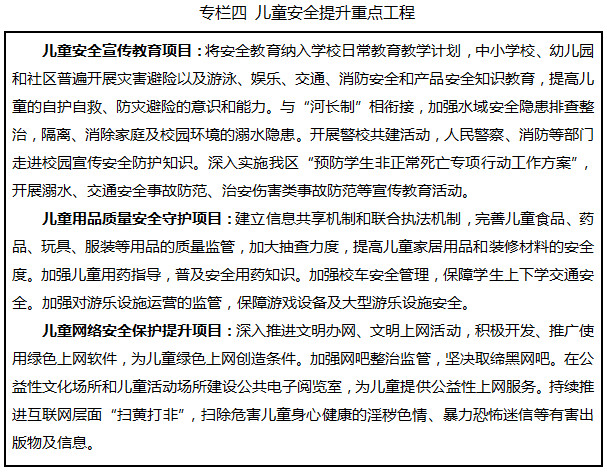 专栏四 儿童安全提升重点工程

儿童安全宣传教育项目：将安全教育纳入学校日常教育教学计划，中小学校、幼儿园和社区普遍开展灾害避险以及游泳、娱乐、交通、消防安全和产品安全知识教育，提高儿童的自护自救、防灾避险的意识和能力。与“河长制”相衔接，加强水域安全隐患排查整治，隔离、消除家庭及校园环境的溺水隐患。开展警校共建活动，人民警察、消防等部门走进校园宣传安全防护知识。深入实施我区“预防学生非正常死亡专项行动工作方案”，开展溺水、交通安全事故防范、治安伤害类事故防范等宣传教育活动。

儿童用品质量安全守护项目：建立信息共享机制和联合执法机制，完善儿童食品、药品、玩具、服装等用品的质量监管，加大抽查力度，提高儿童家居用品和装修材料的安全度。加强儿童用药指导，普及安全用药知识。加强校车安全管理，保障学生上下学交通安全。加强对游乐设施运营的监管，保障游戏设备及大型游乐设施安全。

儿童网络安全保护提升项目：深入推进文明办网、文明上网活动，积极开发、推广使用绿色上网软件，为儿童绿色上网创造条件。加强网吧整治监管，坚决取缔黑网吧。在公益性文化场所和儿童活动场所建设公共电子阅览室，为儿童提供公益性上网服务。持续推进互联网层面“扫黄打非”，扫除危害儿童身心健康的淫秽色情、暴力恐怖迷信等有害出版物及信息。